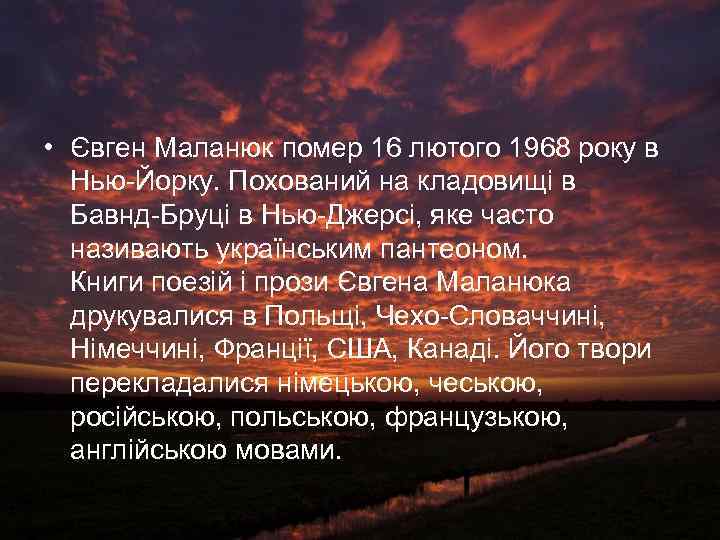 • Євген Маланюк помер 16 лютого 1968 року в Нью-Йорку. Похований на кладовищі в Бавнд-Бруці в Нью-Джерсі, яке часто називають українським пантеоном.
Книги поезій і прози Євгена Маланюка друкувалися в Польщі, Чехо-Словаччині, Німеччині, Франції, США, Канаді. Його твори перекладалися німецькою, чеською, російською, польською, французькою, англійською мовами.